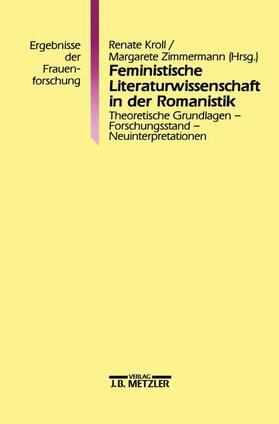 Ergebnisse der Frauenforschung

Renate Kroll / Margarete Zimmermann (Hrsg.)

Feministische Literaturwissenschaft in der Romanistik

Theoretische Grundlagen – Forschungsstand – Neuinterpretationen

VERLAG
J.B. METZLER